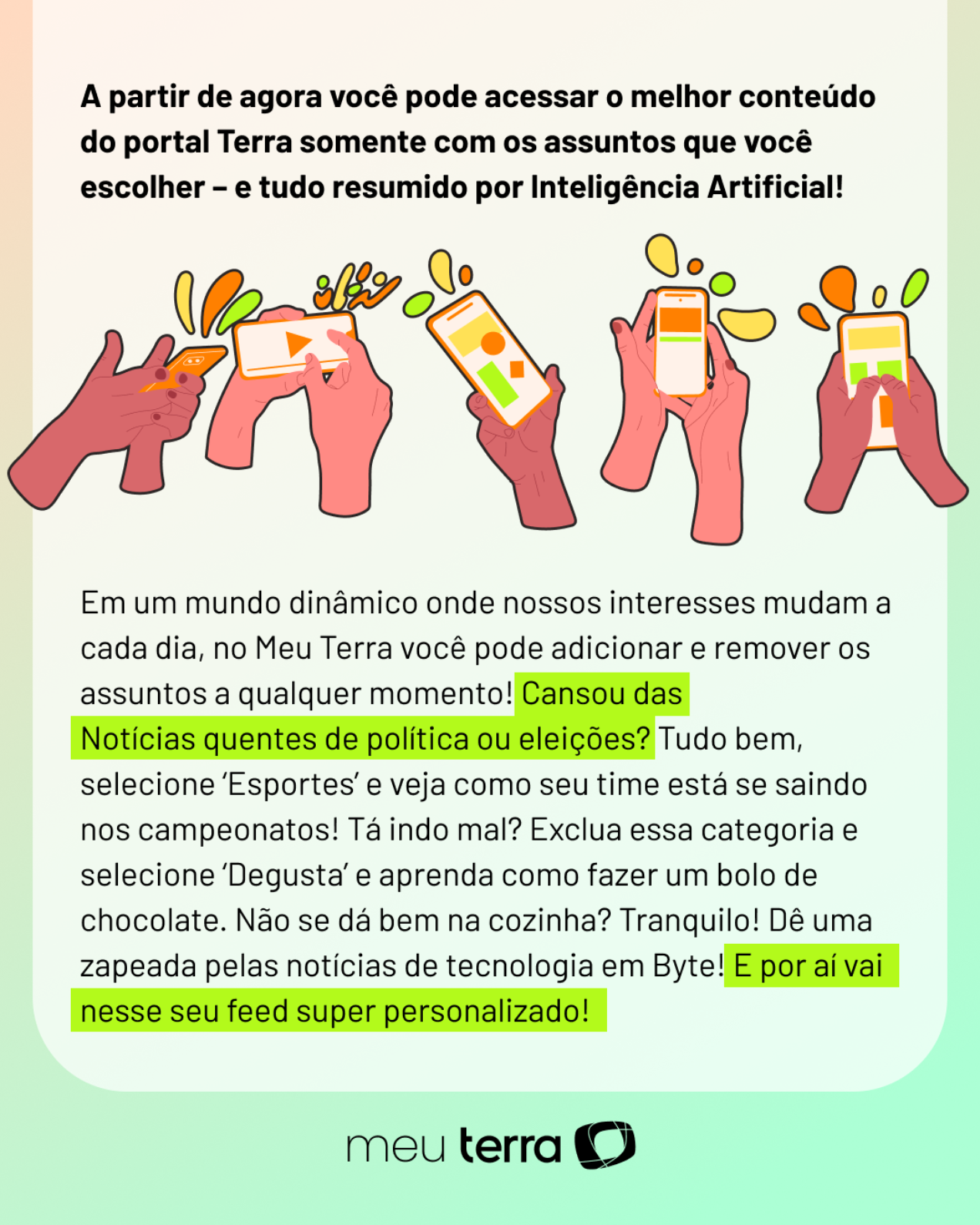 A partir de agora você pode acessar o melhor conteúdo do portal Terra somente com os assuntos que você escolher – e tudo resumido por Inteligência Artificial!

Em um mundo dinâmico onde nossos interesses mudam a cada dia, no Meu Terra você pode adicionar e remover os assuntos a qualquer momento! Cansou das Notícias quentes de política ou eleições? Tudo bem, selecione 'Esportes' e veja como seu time está se saindo nos campeonatos! Tá indo mal? Exclua essa categoria e selecione 'Degusta' e aprenda como fazer um bolo de chocolate. Não se dá bem na cozinha? Tranquilo! Dê uma zapeada pelas notícias de tecnologia em Byte! E por aí vai nesse seu feed super personalizado!

meu terra